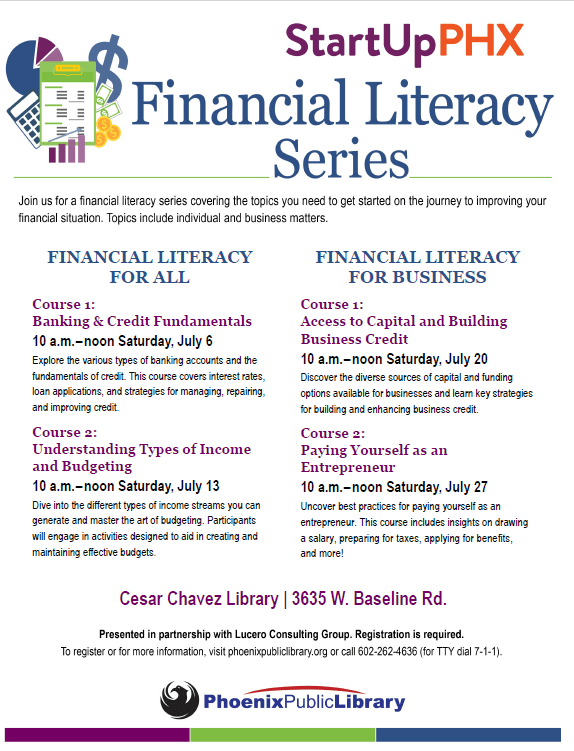 StartUpPHX

Financial Literacy Series

Join us for a financial literacy series covering the topics you need to get started on the journey to improving your financial situation. Topics include individual and business matters.

FINANCIAL LITERACY FOR ALL

Course 1:
Banking & Credit Fundamentals
10 a.m.–noon Saturday, July 6
Explore the various types of banking accounts and the fundamentals of credit. This course covers interest rates, loan applications, and strategies for managing, repairing, and improving credit.

Course 2:
Understanding Types of Income and Budgeting
10 a.m.–noon Saturday, July 13
Dive into the different types of income streams you can generate and master the art of budgeting. Participants will engage in activities designed to aid in creating and maintaining effective budgets.

FINANCIAL LITERACY FOR BUSINESS

Course 1:
Access to Capital and Building Business Credit
10 a.m.–noon Saturday, July 20
Discover the diverse sources of capital and funding options available for businesses and learn key strategies for building and enhancing business credit.

Course 2:
Paying Yourself as an Entrepreneur
10 a.m.–noon Saturday, July 27
Uncover best practices for paying yourself as an entrepreneur. This course includes insights on drawing a salary, preparing for taxes, applying for benefits, and more!

Cesar Chavez Library | 3635 W. Baseline Rd.

Presented in partnership with Lucero Consulting Group. Registration is required.
To register or for more information, visit phoenixpubliclibrary.org or call 602-262-4636 (for TTY dial 7-1-1).

PhoenixPublicLibrary